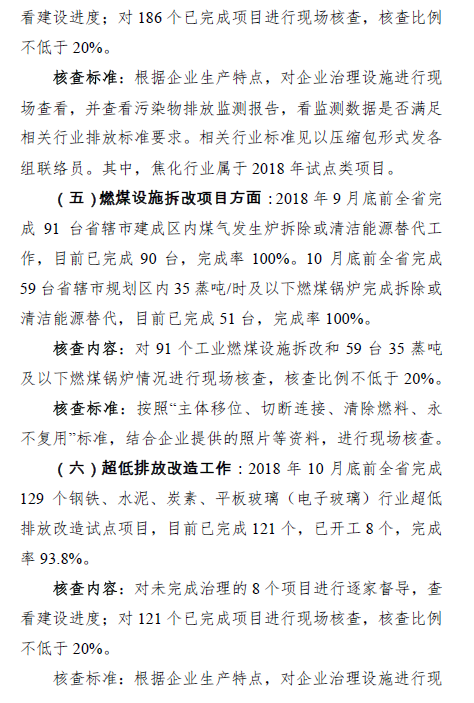 看建设进度；对 186 个已完成项目进行现场核查，核查比例不低于 20%。

核查标准：根据企业生产特点，对企业治理设施进行现场查看，并查看污染物排放监测报告，看监测数据是否满足相关行业排放标准要求。相关行业标准见以压缩包形式发各组联络员。其中，焦化行业属于 2018 年试点类项目。

（五）燃煤设施拆改项目方面：2018 年 9 月底前全省完成 91 台省辖市建成区内煤气发生炉拆除或清洁能源替代工作，目前已完成 90 台，完成率 100%。10 月底前全省完成 59 台省辖市规划区内 35 蒸吨/时及以下燃煤锅炉完成拆除或清洁能源替代，目前已完成 51 台，完成率 100%。

核查内容：对 91 个工业燃煤设施拆改和 59 台 35 蒸吨及以下燃煤锅炉情况进行现场核查，核查比例不低于 20%。

核查标准：按照“主体移位、切断连接、清除燃料、永不复用”标准，结合企业提供的照片等资料，进行现场核查。

（六）超低排放改造工作：2018 年 10 月底前全省完成 129 个钢铁、水泥、炭素、平板玻璃（电子玻璃）行业超低排放改造试点项目，目前已完成 121 个，已开工 8 个，完成率 93.8%。

核查内容：对未完成治理的 8 个项目进行逐家督导，查看建设进度；对 121 个已完成项目进行现场核查，核查比例不低于 20%。

核查标准：根据企业生产特点，对企业治理设施进行现